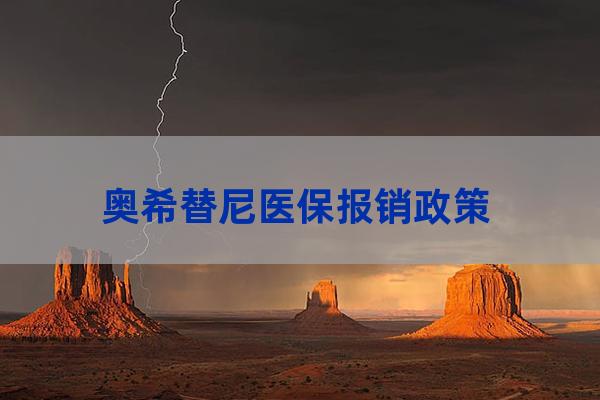 奥希替尼医保报销政策